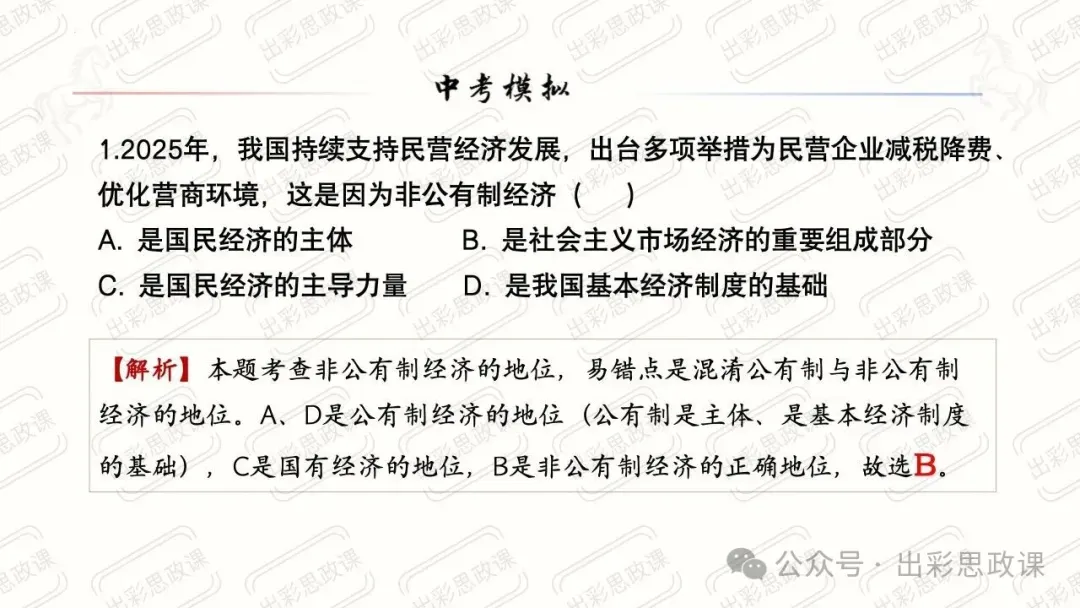 中考模拟

1.2025年，我国持续支持民营经济发展，出台多项举措为民营企业减税降费、优化营商环境，这是因为非公有制经济（　　）

A. 是国民经济的主体　　B. 是社会主义市场经济的重要组成部分

C. 是国民经济的主导力量　　D. 是我国基本经济制度的基础

【解析】本题考查非公有制经济的地位，易错点是混淆公有制与非公有制经济的地位。A、D是公有制经济的地位（公有制是主体、是基本经济制度的基础），C是国有经济的地位，B是非公有制经济的正确地位，故选B。

公众号 · 出彩思政课

出彩思政课